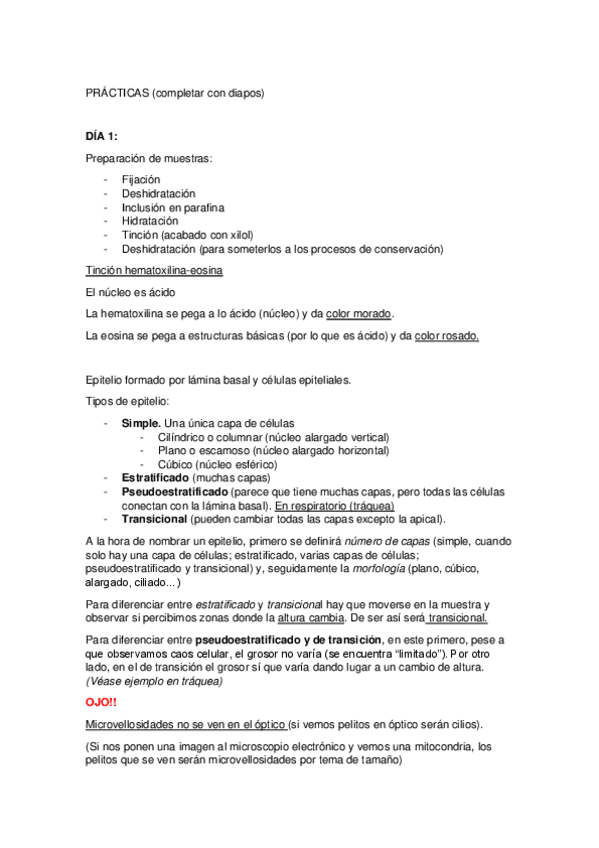 PRÁCTICAS (completar con diapos)

DÍA 1:

Preparación de muestras:

- Fijación
- Deshidratación
- Inclusión en parafina
- Hidratación
- Tinción (acabado con xilol)
- Deshidratación (para someterlos a los procesos de conservación)

Tinción hematoxilina-eosina

El núcleo es ácido

La hematoxilina se pega a lo ácido (núcleo) y da color morado.

La eosina se pega a estructuras básicas (por lo que es ácido) y da color rosado.

Epitelio formado por lámina basal y células epiteliales.

Tipos de epitelio:

- Simple. Una única capa de células
  - Cilíndrico o columnar (núcleo alargado vertical)
  - Plano o escamoso (núcleo alargado horizontal)
  - Cúbico (núcleo esférico)
- Estratificado (muchas capas)
- Pseudoestratificado (parece que tiene muchas capas, pero todas las células conectan con la lámina basal). En respiratorio (tráquea)
- Transicional (pueden cambiar todas las capas excepto la apical).

A la hora de nombrar un epitelio, primero se definirá número de capas (simple, cuando solo hay una capa de células; estratificado, varias capas de células; pseudoestratificado y transicional) y, seguidamente la morfología (plano, cúbico, alargado, ciliado...)

Para diferenciar entre estratificado y transicional hay que moverse en la muestra y observar si percibimos zonas donde la altura cambia. De ser así será transicional.

Para diferenciar entre pseudoestratificado y de transición, en este primero, pese a que observamos caos celular, el grosor no varía (se encuentra "limitado"). Por otro lado, en el de transición el grosor sí que varía dando lugar a un cambio de altura. (Véase ejemplo en tráquea)

OJO!!

Microvellosidades no se ven en el óptico (si vemos pelitos en óptico serán cilios).

(Si nos ponen una imagen al microscopio electrónico y vemos una mitocondria, los pelitos que se ven serán microvellosidades por tema de tamaño)